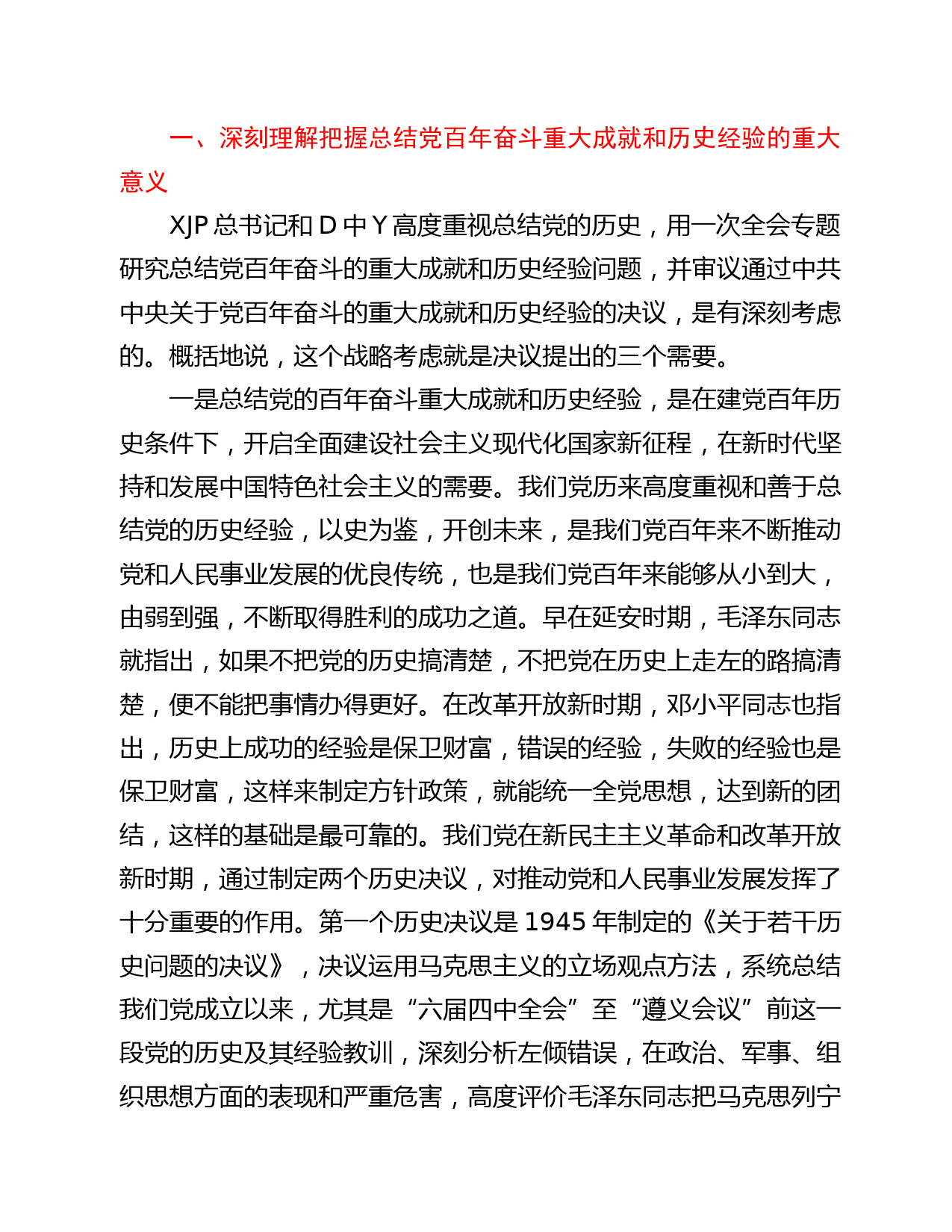 一、深刻理解把握总结党百年奋斗重大成就和历史经验的重大意义

XJP 总书记和 D 中 Y 高度重视总结党的历史，用一次全会专题研究总结党百年奋斗的重大成就和历史经验问题，并审议通过中共中央关于党百年奋斗的重大成就和历史经验的决议，是有深刻考虑的。概括地说，这个战略考虑就是决议提出的三个需要。

一是总结党的百年奋斗重大成就和历史经验，是在建党百年历史条件下，开启全面建设社会主义现代化国家新征程，在新时代坚持和发展中国特色社会主义的需要。我们党历来高度重视和善于总结党的历史经验，以史为鉴，开创未来，是我们党百年来不断推动党和人民事业发展的优良传统，也是我们党百年来能够从小到大，由弱到强，不断取得胜利的成功之道。早在延安时期，毛泽东同志就指出，如果不把党的历史搞清楚，不把党在历史上走左的路搞清楚，便不能把事情办得更好。在改革开放新时期，邓小平同志也指出，历史上成功的经验是保卫财富，错误的经验，失败的经验也是保卫财富，这样来制定方针政策，就能统一全党思想，达到新的团结，这样的基础是最可靠的。我们党在新民主主义革命和改革开放新时期，通过制定两个历史决议，对推动党和人民事业发展发挥了十分重要的作用。第一个历史决议是 1945 年制定的《关于若干历史问题的决议》，决议运用马克思主义的立场观点方法，系统总结我们党成立以来，尤其是“六届四中全会”至“遵义会议”前这一段党的历史及其经验教训，深刻分析左倾错误，在政治、军事、组织思想方面的表现和严重危害，高度评价毛泽东同志把马克思列宁